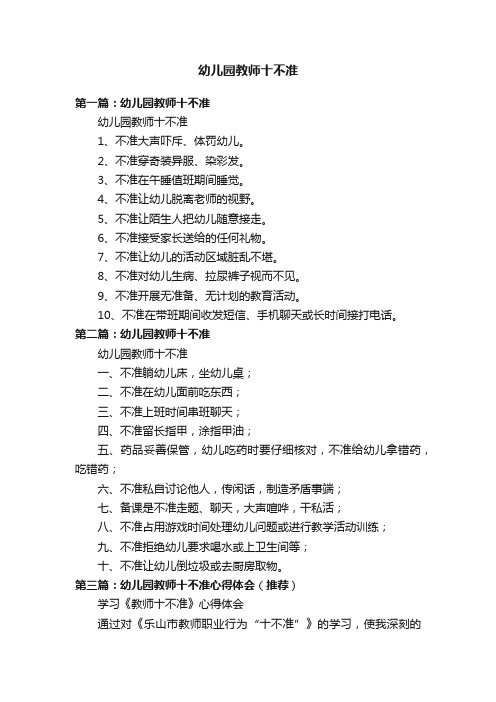 幼儿园教师十不准

第一篇：幼儿园教师十不准

幼儿园教师十不准

1、不准大声吓斥、体罚幼儿。

2、不准穿奇装异服、染彩发。

3、不准在午睡值班期间睡觉。

4、不准让幼儿脱离老师的视野。

5、不准让陌生人把幼儿随意接走。

6、不准接受家长送给的任何礼物。

7、不准让幼儿的活动区域脏乱不堪。

8、不准对幼儿生病、拉尿裤子视而不见。

9、不准开展无准备、无计划的教育活动。

10、不准在带班期间收发短信、手机聊天或长时间接打电话。

第二篇：幼儿园教师十不准

幼儿园教师十不准

一、不准躺幼儿床，坐幼儿桌；

二、不准在幼儿面前吃东西；

三、不准上班时间串班聊天；

四、不准留长指甲，涂指甲油；

五、药品妥善保管，幼儿吃药时要仔细核对，不准给幼儿拿错药，吃错药；

六、不准私自讨论他人，传闲话，制造矛盾事端；

七、备课是不准走题、聊天，大声喧哗，干私活；

八、不准占用游戏时间处理幼儿问题或进行教学活动训练；

九、不准拒绝幼儿要求喝水或上卫生间等；

十、不准让幼儿倒垃圾或去厨房取物。

第三篇：幼儿园教师十不准心得体会（推荐）

学习《教师十不准》心得体会

通过对《乐山市教师职业行为“十不准”》的学习，使我深刻的